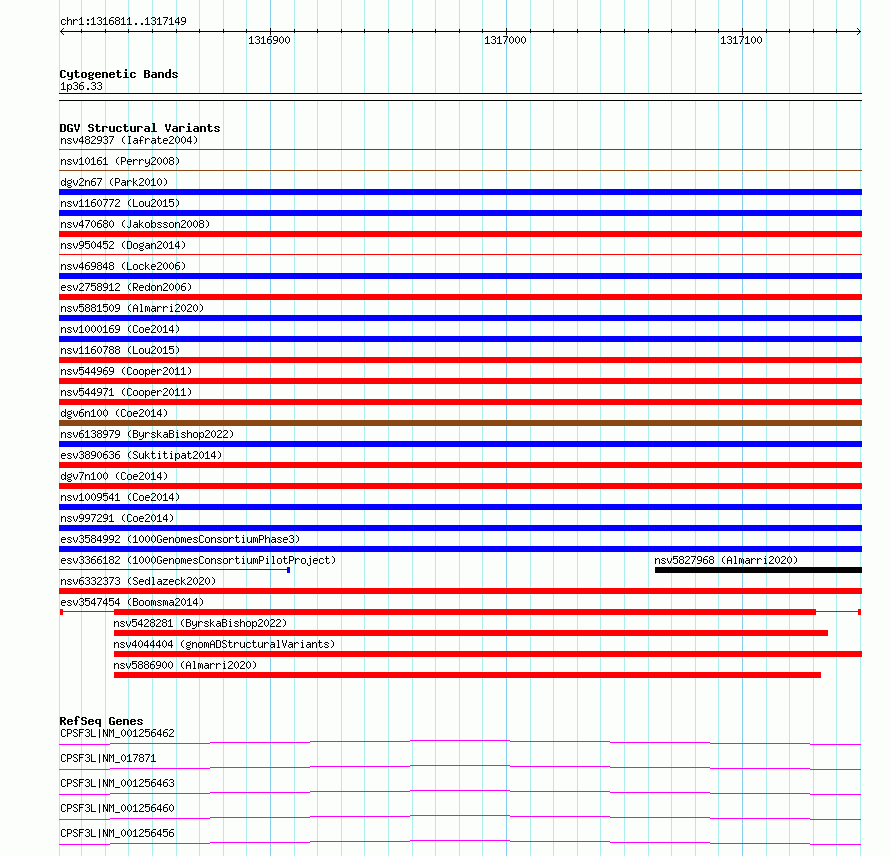 chr1:1316811..1317149

1316900 1317000 1317100

Cytogenetic Bands
1p36.33

DGV Structural Variants
nsv482937 (Iafrate2004)
nsv10161 (Perry2008)
dgv2n67 (Park2010)
nsv1160772 (Lou2015)
nsv470680 (Jakobsson2008)
nsv950452 (Dogan2014)
nsv469848 (Locke2006)
esv2758912 (Redon2006)
nsv5881509 (Almarri2020)
nsv1000169 (Coe2014)
nsv1160788 (Lou2015)
nsv544969 (Cooper2011)
nsv544971 (Cooper2011)
dgv6n100 (Coe2014)
nsv6138979 (ByrskaBishop2022)
esv3890636 (Suktitipat2014)
dgv7n100 (Coe2014)
nsv1009541 (Coe2014)
nsv997291 (Coe2014)
esv3584992 (1000GenomesConsortiumPhase3)
esv3366182 (1000GenomesConsortiumPilotProject)
nsv5827968 (Almarri2020)
nsv6332373 (Sedlazeck2020)
esv3547454 (Boomsma2014)
nsv5428281 (ByrskaBishop2022)
nsv4044404 (gnomADStructuralVariants)
nsv5886900 (Almarri2020)

RefSeq Genes
CPSF3L|NM_001256462
CPSF3L|NM_017871
CPSF3L|NM_001256463
CPSF3L|NM_001256460
CPSF3L|NM_001256456